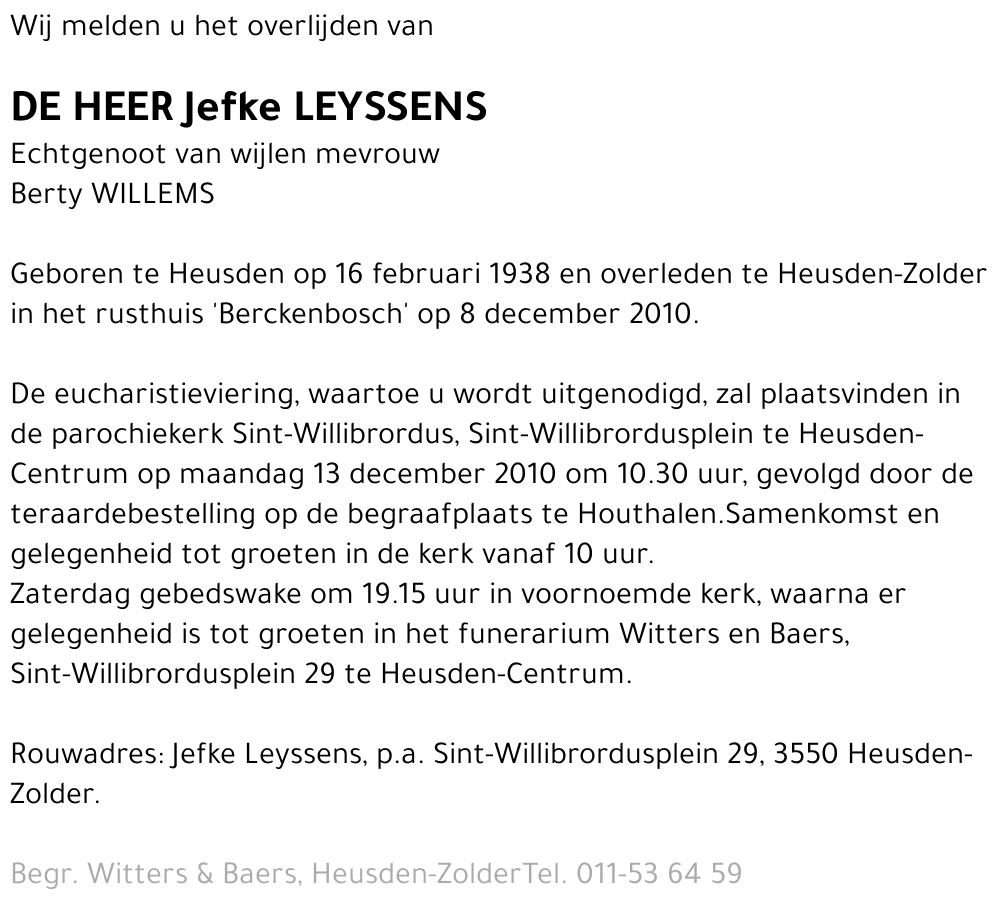 Wij melden u het overlijden van

DE HEER Jefke LEYSSENS
Echtgenoot van wijlen mevrouw
Berty WILLEMS

Geboren te Heusden op 16 februari 1938 en overleden te Heusden-Zolder in het rusthuis 'Berckenbosch' op 8 december 2010.

De eucharistieviering, waartoe u wordt uitgenodigd, zal plaatsvinden in de parochiekerk Sint-Willibrordus, Sint-Willibrordusplein te Heusden-Centrum op maandag 13 december 2010 om 10.30 uur, gevolgd door de teraardebestelling op de begraafplaats te Houthalen.Samenkomst en gelegenheid tot groeten in de kerk vanaf 10 uur.
Zaterdag gebedswake om 19.15 uur in voornoemde kerk, waarna er gelegenheid is tot groeten in het funerarium Witters en Baers, Sint-Willibrordusplein 29 te Heusden-Centrum.

Rouwadres: Jefke Leyssens, p.a. Sint-Willibrordusplein 29, 3550 Heusden-Zolder.

Begr. Witters & Baers, Heusden-ZolderTel. 011-53 64 59